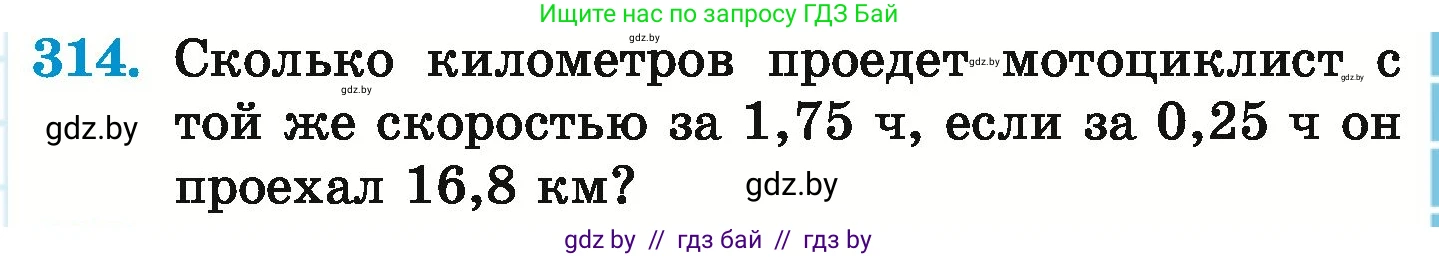 Ищите нас по запросу ГДЗ Бай

gdz.by

314. Сколько километров проедет gdz.by мотоциклист gdz.by с той же скоростью за 1,75 ч, если за 0,25 ч он проехал 16,8 км?

gdz.by

gdz.by

gdz.by

gdz by // гдз бай // гдз by